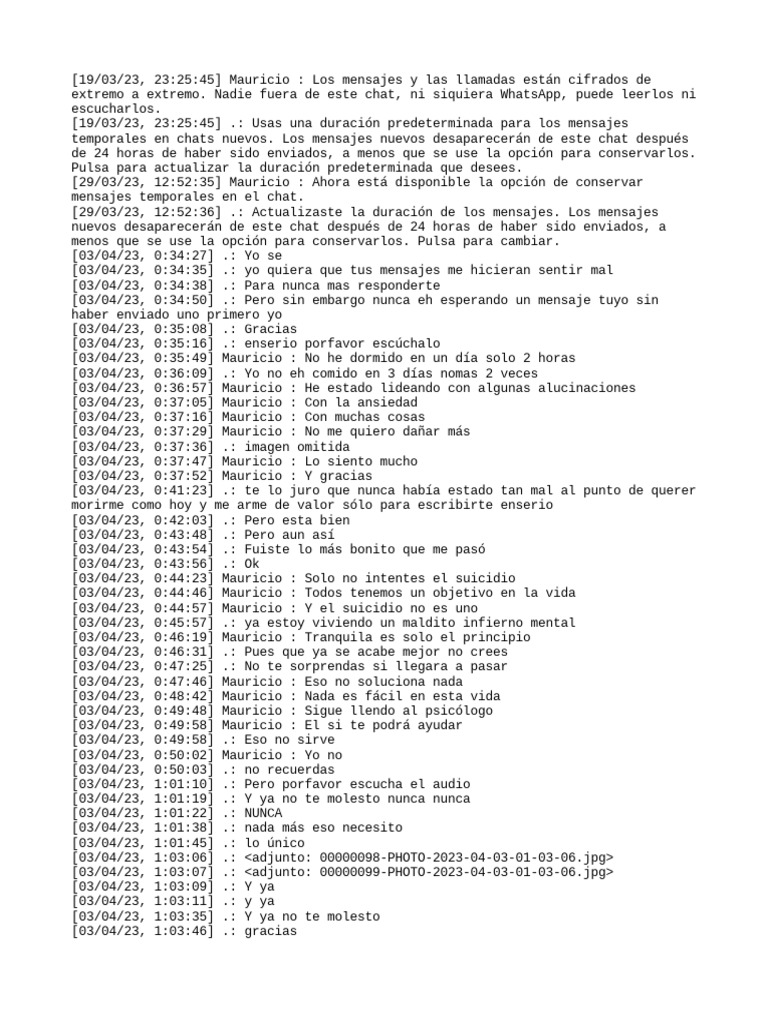 [19/03/23, 23:25:45] Mauricio : Los mensajes y las llamadas están cifrados de extremo a extremo. Nadie fuera de este chat, ni siquiera WhatsApp, puede leerlos ni escucharlos.
[19/03/23, 23:25:45] .: Usas una duración predeterminada para los mensajes temporales en chats nuevos. Los mensajes nuevos desaparecerán de este chat después de 24 horas de haber sido enviados, a menos que se use la opción para conservarlos. Pulsa para actualizar la duración predeterminada que desees.
[29/03/23, 12:52:35] Mauricio : Ahora está disponible la opción de conservar mensajes temporales en el chat.
[29/03/23, 12:52:36] .: Actualizaste la duración de los mensajes. Los mensajes nuevos desaparecerán de este chat después de 24 horas de haber sido enviados, a menos que se use la opción para conservarlos. Pulsa para cambiar.
[03/04/23, 0:34:27] .: Yo se
[03/04/23, 0:34:35] .: yo quiera que tus mensajes me hicieran sentir mal
[03/04/23, 0:34:38] .: Para nunca mas responderte
[03/04/23, 0:34:50] .: Pero sin embargo nunca eh esperando un mensaje tuyo sin haber enviado uno primero yo
[03/04/23, 0:35:08] .: Gracias
[03/04/23, 0:35:16] .: enserio porfavor escúchalo
[03/04/23, 0:35:49] Mauricio : No he dormido en un día solo 2 horas
[03/04/23, 0:36:09] .: Yo no eh comido en 3 días nomas 2 veces
[03/04/23, 0:36:57] Mauricio : He estado lideando con algunas alucinaciones
[03/04/23, 0:37:05] Mauricio : Con la ansiedad
[03/04/23, 0:37:16] Mauricio : Con muchas cosas
[03/04/23, 0:37:29] Mauricio : No me quiero dañar más
[03/04/23, 0:37:36] .: imagen omitida
[03/04/23, 0:37:47] Mauricio : Lo siento mucho
[03/04/23, 0:37:52] Mauricio : Y gracias
[03/04/23, 0:41:23] .: te lo juro que nunca había estado tan mal al punto de querer morirme como hoy y me arme de valor sólo para escribirte enserio
[03/04/23, 0:42:03] .: Pero esta bien
[03/04/23, 0:43:48] .: Pero aun así
[03/04/23, 0:43:54] .: Fuiste lo más bonito que me pasó
[03/04/23, 0:43:56] .: Ok
[03/04/23, 0:44:23] Mauricio : Solo no intentes el suicidio
[03/04/23, 0:44:46] Mauricio : Todos tenemos un objetivo en la vida
[03/04/23, 0:44:57] Mauricio : Y el suicidio no es uno
[03/04/23, 0:45:57] .: ya estoy viviendo un maldito infierno mental
[03/04/23, 0:46:19] Mauricio : Tranquila es solo el principio
[03/04/23, 0:46:31] .: Pues que ya se acabe mejor no crees
[03/04/23, 0:47:25] .: No te sorprendas si llegara a pasar
[03/04/23, 0:47:46] Mauricio : Eso no soluciona nada
[03/04/23, 0:48:42] Mauricio : Nada es fácil en esta vida
[03/04/23, 0:49:48] Mauricio : Sigue llendo al psicólogo
[03/04/23, 0:49:58] Mauricio : El si te podrá ayudar
[03/04/23, 0:49:58] .: Eso no sirve
[03/04/23, 0:50:02] Mauricio : Yo no
[03/04/23, 0:50:03] .: no recuerdas
[03/04/23, 1:01:10] .: Pero porfavor escucha el audio
[03/04/23, 1:01:19] .: Y ya no te molesto nunca nunca
[03/04/23, 1:01:22] .: NUNCA
[03/04/23, 1:01:38] .: nada más eso necesito
[03/04/23, 1:01:45] .: lo único
[03/04/23, 1:03:06] .: <adjunto: 00000098-PHOTO-2023-04-03-01-03-06.jpg>
[03/04/23, 1:03:07] .: <adjunto: 00000099-PHOTO-2023-04-03-01-03-06.jpg>
[03/04/23, 1:03:09] .: Y ya
[03/04/23, 1:03:11] .: y ya
[03/04/23, 1:03:35] .: Y ya no te molesto
[03/04/23, 1:03:46] .: gracias